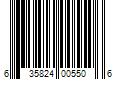 6 35824 00550 6